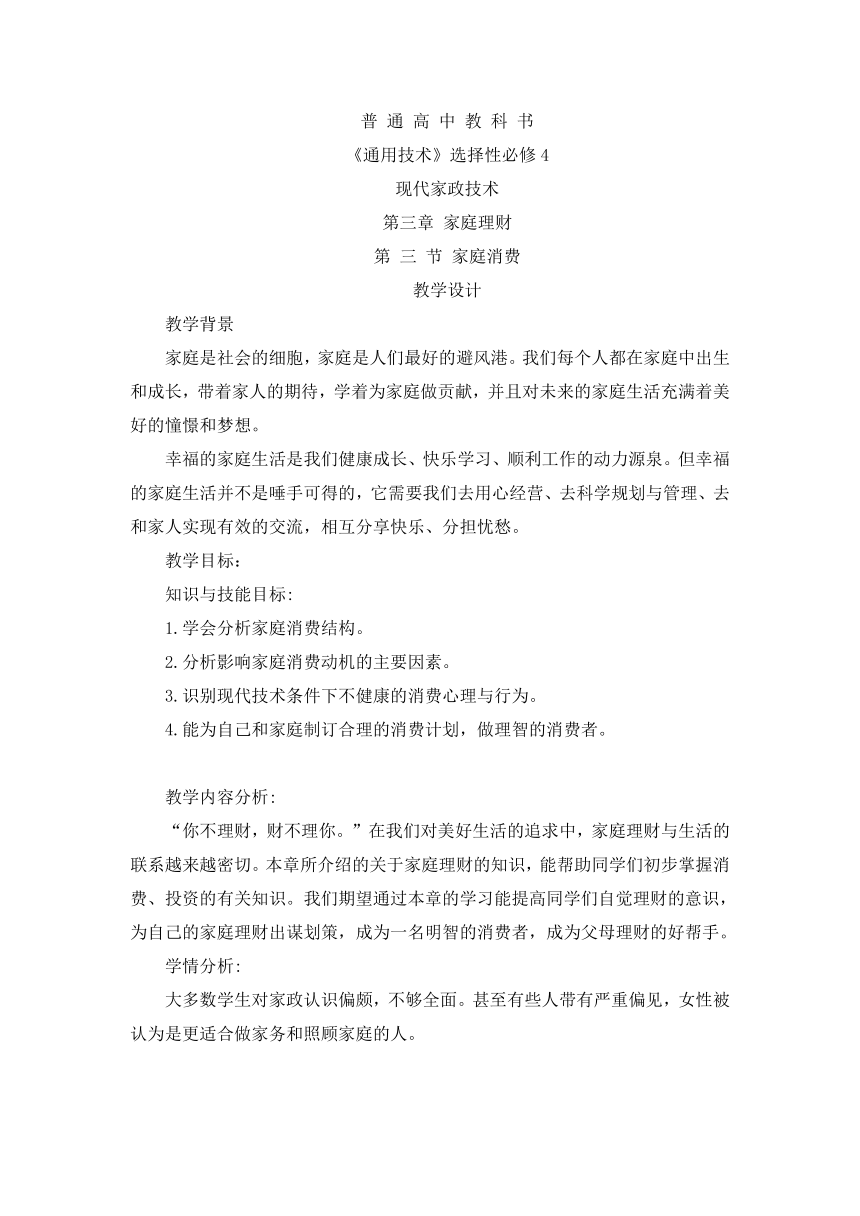 普 通 高 中 教 科 书

《通用技术》选择性必修 4

现代家政技术

第三章 家庭理财

第 三 节 家庭消费

教学设计

教学背景

家庭是社会的细胞，家庭是人们最好的避风港。我们每个人都在家庭中出生和成长，带着家人的期待，学着为家庭做贡献，并且对未来的家庭生活充满着美好的憧憬和梦想。

幸福的家庭生活是我们健康成长、快乐学习、顺利工作的动力源泉。但幸福的家庭生活并不是唾手可得的，它需要我们去用心经营、去科学规划与管理、去和家人实现有效的交流，相互分享快乐、分担忧愁。

教学目标：

知识与技能目标:

1.学会分析家庭消费结构。

2.分析影响家庭消费动机的主要因素。

3.识别现代技术条件下不健康的消费心理与行为。

4.能为自己和家庭制订合理的消费计划，做理智的消费者。

教学内容分析:

“你不理财，财不理你。”在我们对美好生活的追求中，家庭理财与生活的联系越来越密切。本章所介绍的关于家庭理财的知识，能帮助同学们初步掌握消费、投资的有关知识。我们期望通过本章的学习能提高同学们自觉理财的意识，为自己的家庭理财出谋划策，成为一名明智的消费者，成为父母理财的好帮手。

学情分析:

大多数学生对家政认识偏颇，不够全面。甚至有些人带有严重偏见，女性被认为是更适合做家务和照顾家庭的人。